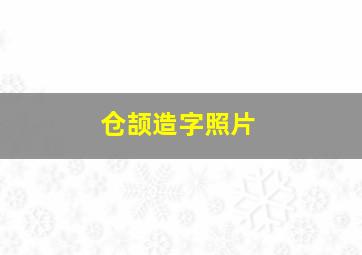 仓颉造字照片